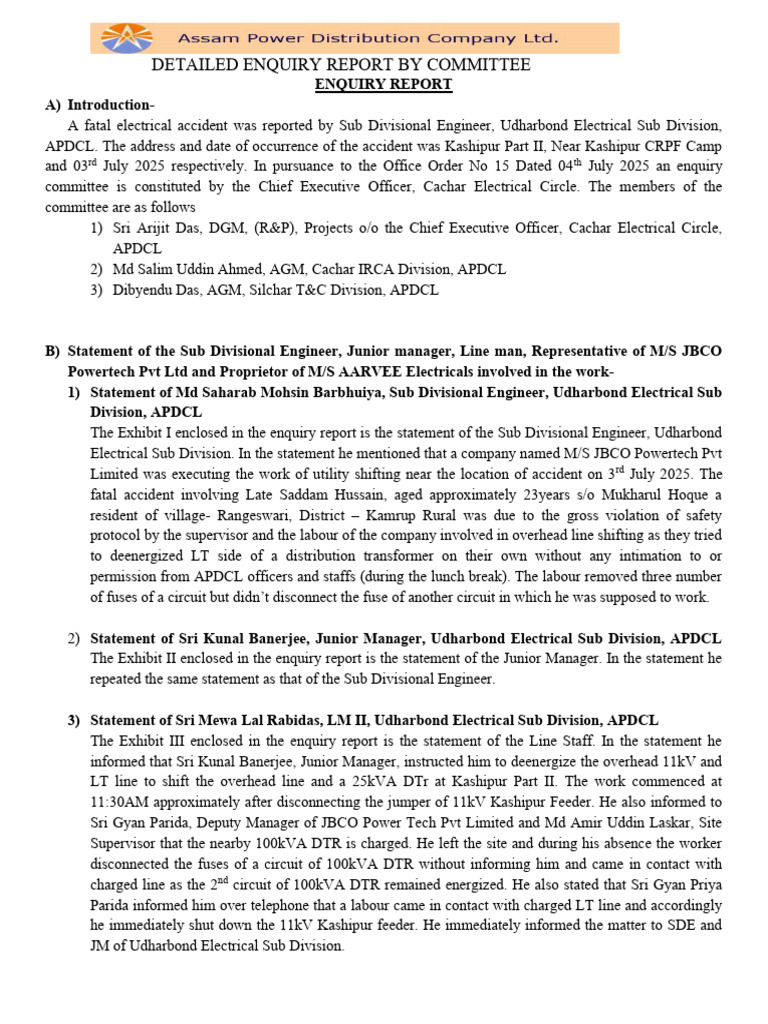 Assam Power Distribution Company Ltd.

DETAILED ENQUIRY REPORT BY COMMITTEE
ENQUIRY REPORT

A) Introduction-
A fatal electrical accident was reported by Sub Divisional Engineer, Udharbond Electrical Sub Division, APDCL. The address and date of occurrence of the accident was Kashipur Part II, Near Kashipur CRPF Camp and 03$^{rd}$ July 2025 respectively. In pursuance to the Office Order No 15 Dated 04$^{th}$ July 2025 an enquiry committee is constituted by the Chief Executive Officer, Cachar Electrical Circle. The members of the committee are as follows
1) Sri Arijit Das, DGM, (R&P), Projects o/o the Chief Executive Officer, Cachar Electrical Circle, APDCL
2) Md Salim Uddin Ahmed, AGM, Cachar IRCA Division, APDCL
3) Dibyendu Das, AGM, Silchar T&C Division, APDCL

B) Statement of the Sub Divisional Engineer, Junior manager, Line man, Representative of M/S JBCO Powertech Pvt Ltd and Proprietor of M/S AARVEE Electricals involved in the work-
1) Statement of Md Saharab Mohsin Barbhuiya, Sub Divisional Engineer, Udharbond Electrical Sub Division, APDCL
The Exhibit I enclosed in the enquiry report is the statement of the Sub Divisional Engineer, Udharbond Electrical Sub Division. In the statement he mentioned that a company named M/S JBCO Powertech Pvt Limited was executing the work of utility shifting near the location of accident on 3$^{rd}$ July 2025. The fatal accident involving Late Saddam Hussain, aged approximately 23years s/o Mukharul Hoque a resident of village- Rangeswari, District – Kamrup Rural was due to the gross violation of safety protocol by the supervisor and the labour of the company involved in overhead line shifting as they tried to deenergized LT side of a distribution transformer on their own without any intimation to or permission from APDCL officers and staffs (during the lunch break). The labour removed three number of fuses of a circuit but didn't disconnect the fuse of another circuit in which he was supposed to work.

2) Statement of Sri Kunal Banerjee, Junior Manager, Udharbond Electrical Sub Division, APDCL
The Exhibit II enclosed in the enquiry report is the statement of the Junior Manager. In the statement he repeated the same statement as that of the Sub Divisional Engineer.

3) Statement of Sri Mewa Lal Rabidas, LM II, Udharbond Electrical Sub Division, APDCL
The Exhibit III enclosed in the enquiry report is the statement of the Line Staff. In the statement he informed that Sri Kunal Banerjee, Junior Manager, instructed him to deenergize the overhead 11kV and LT line to shift the overhead line and a 25kVA DTr at Kashipur Part II. The work commenced at 11:30AM approximately after disconnecting the jumper of 11kV Kashipur Feeder. He also informed to Sri Gyan Parida, Deputy Manager of JBCO Power Tech Pvt Limited and Md Amir Uddin Laskar, Site Supervisor that the nearby 100kVA DTR is charged. He left the site and during his absence the worker disconnected the fuses of a circuit of 100kVA DTR without informing him and came in contact with charged line as the 2$^{nd}$ circuit of 100kVA DTR remained energized. He also stated that Sri Gyan Priya Parida informed him over telephone that a labour came in contact with charged LT line and accordingly he immediately shut down the 11kV Kashipur feeder. He immediately informed the matter to SDE and JM of Udharbond Electrical Sub Division.